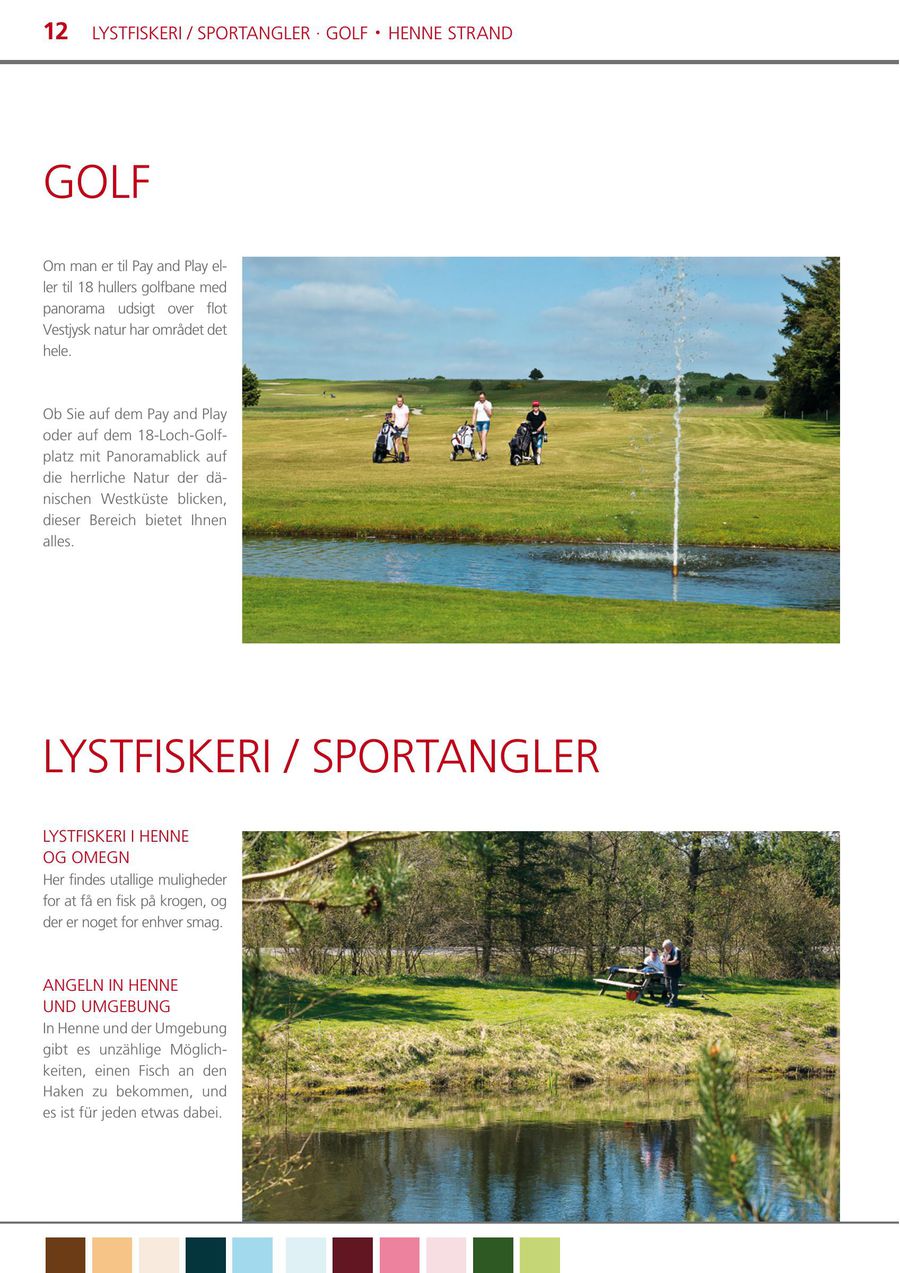 12 LYSTFISKERI / SPORTANGLER · GOLF • HENNE STRAND

GOLF

Om man er til Pay and Play eller til 18 hullers golfbane med panorama udsigt over flot Vestjysk natur har området det hele.

Ob Sie auf dem Pay and Play oder auf dem 18-Loch-Golfplatz mit Panoramablick auf die herrliche Natur der dänischen Westküste blicken, dieser Bereich bietet Ihnen alles.

LYSTFISKERI / SPORTANGLER

LYSTFISKERI I HENNE OG OMEGN
Her findes utallige muligheder for at få en fisk på krogen, og der er noget for enhver smag.

ANGELN IN HENNE UND UMGEBUNG
In Henne und der Umgebung gibt es unzählige Möglichkeiten, einen Fisch an den Haken zu bekommen, und es ist für jeden etwas dabei.